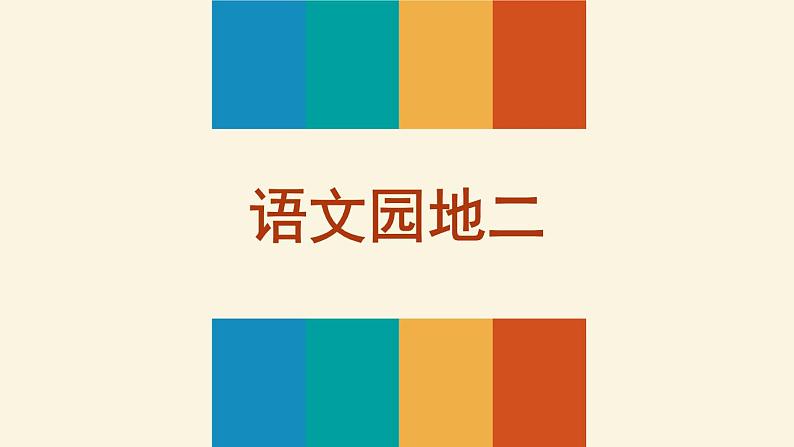 语文园地二